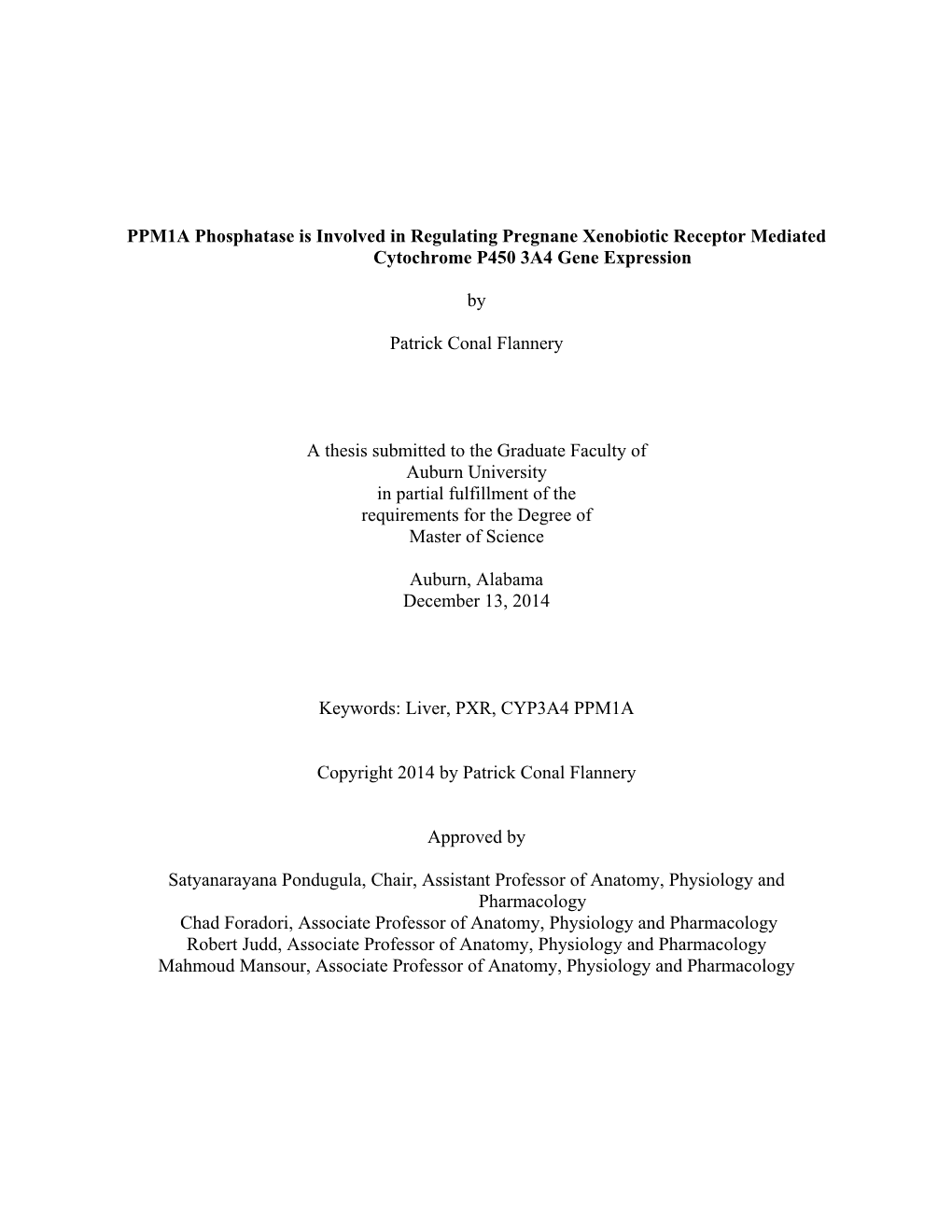 PPM1A Phosphatase is Involved in Regulating Pregnane Xenobiotic Receptor Mediated Cytochrome P450 3A4 Gene Expression

by

Patrick Conal Flannery

A thesis submitted to the Graduate Faculty of
Auburn University
in partial fulfillment of the
requirements for the Degree of
Master of Science

Auburn, Alabama
December 13, 2014

Keywords: Liver, PXR, CYP3A4 PPM1A

Copyright 2014 by Patrick Conal Flannery

Approved by

Satyanarayana Pondugula, Chair, Assistant Professor of Anatomy, Physiology and Pharmacology
Chad Foradori, Associate Professor of Anatomy, Physiology and Pharmacology
Robert Judd, Associate Professor of Anatomy, Physiology and Pharmacology
Mahmoud Mansour, Associate Professor of Anatomy, Physiology and Pharmacology